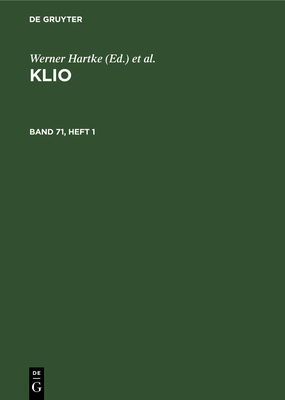 DE GRUYTER

Werner Hartke (Ed.) et al.

KLIO

BAND 71, HEFT 1

DE
G